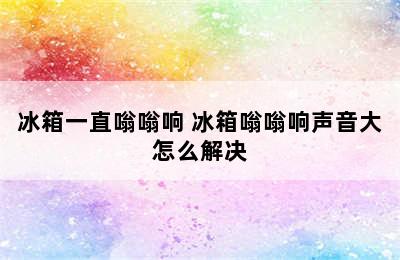 冰箱一直嗡嗡响 冰箱嗡嗡响声音大怎么解决